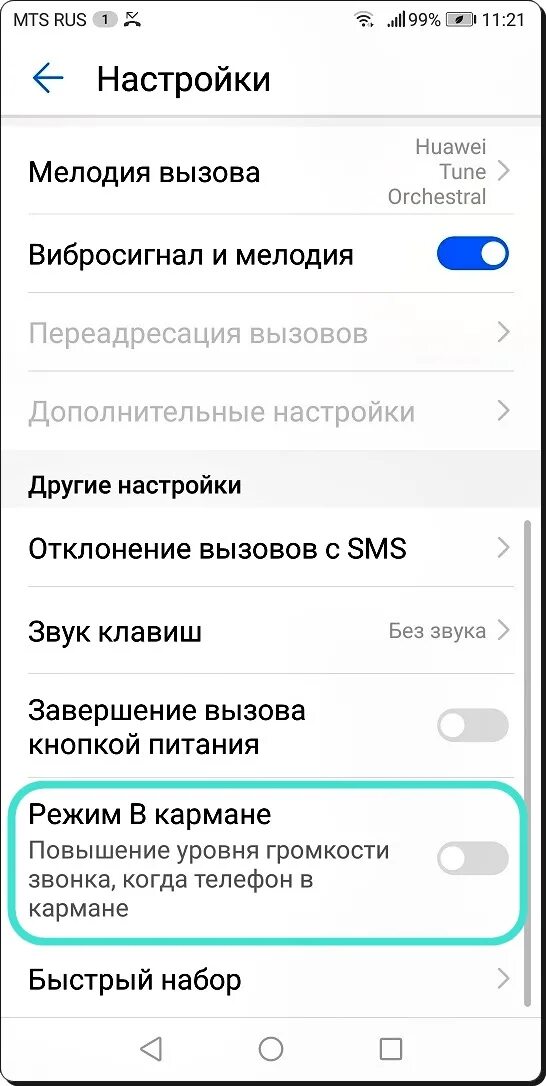 MTS RUS 1 99% 11:21

Настройки

Мелодия вызова
Huawei Tune Orchestral

Вибросигнал и мелодия

Переадресация вызовов

Дополнительные настройки

Другие настройки

Отклонение вызовов с SMS

Звук клавиш
Без звука

Завершение вызова кнопкой питания

Режим В кармане
Повышение уровня громкости звонка, когда телефон в кармане

Быстрый набор